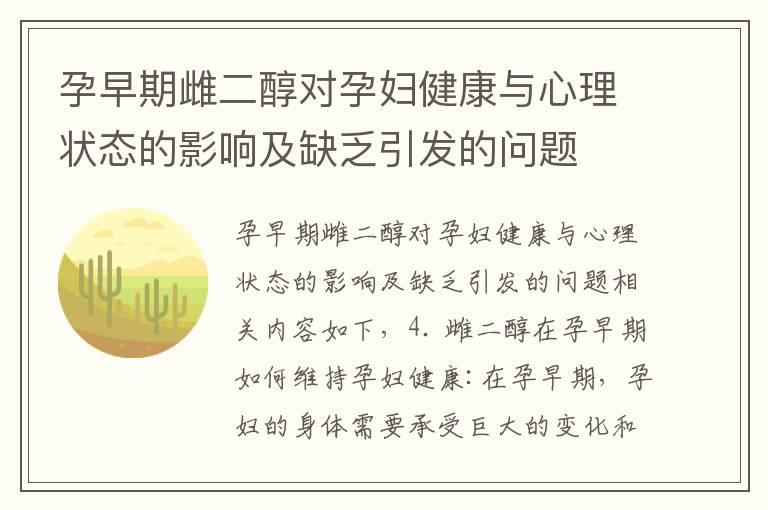 孕早期雌二醇对孕妇健康与心理状态的影响及缺乏引发的问题

孕早期雌二醇对孕妇健康与心理状态的影响及缺乏引发的问题相关内容如下，4. 雌二醇在孕早期如何维持孕妇健康：在孕早期，孕妇的身体需要承受巨大的变化和